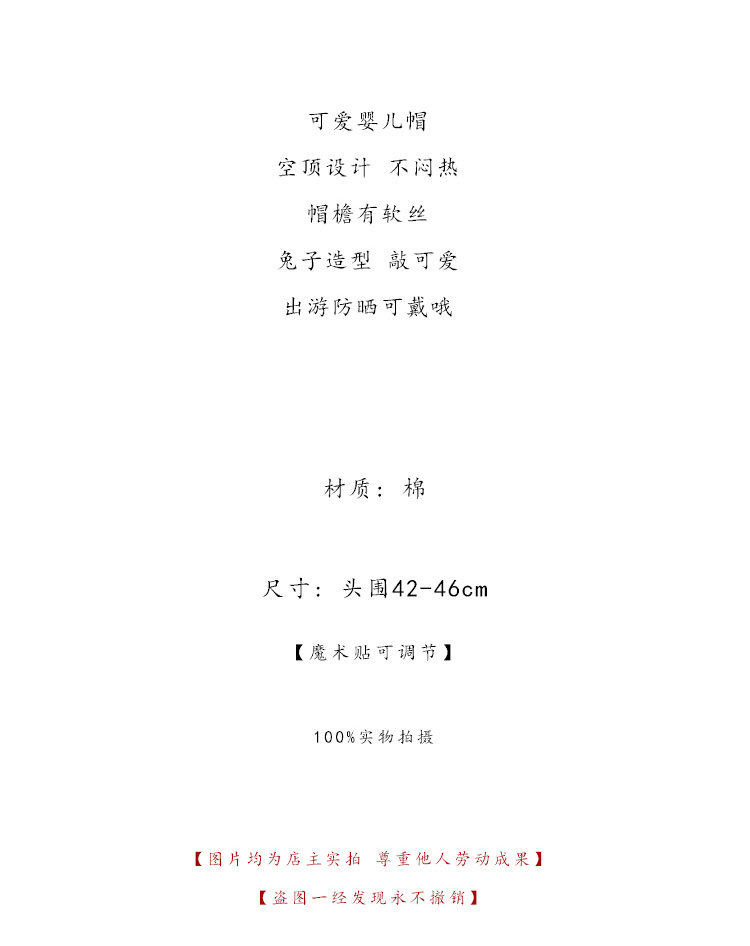 可爱婴儿帽

空顶设计 不闷热

帽檐有软丝

兔子造型 敲可爱

出游防晒可戴哦

材质：棉

尺寸：头围42-46cm

【魔术贴可调节】

100%实物拍摄

【图片均为店主实拍 尊重他人劳动成果】

【盗图一经发现永不撤销】